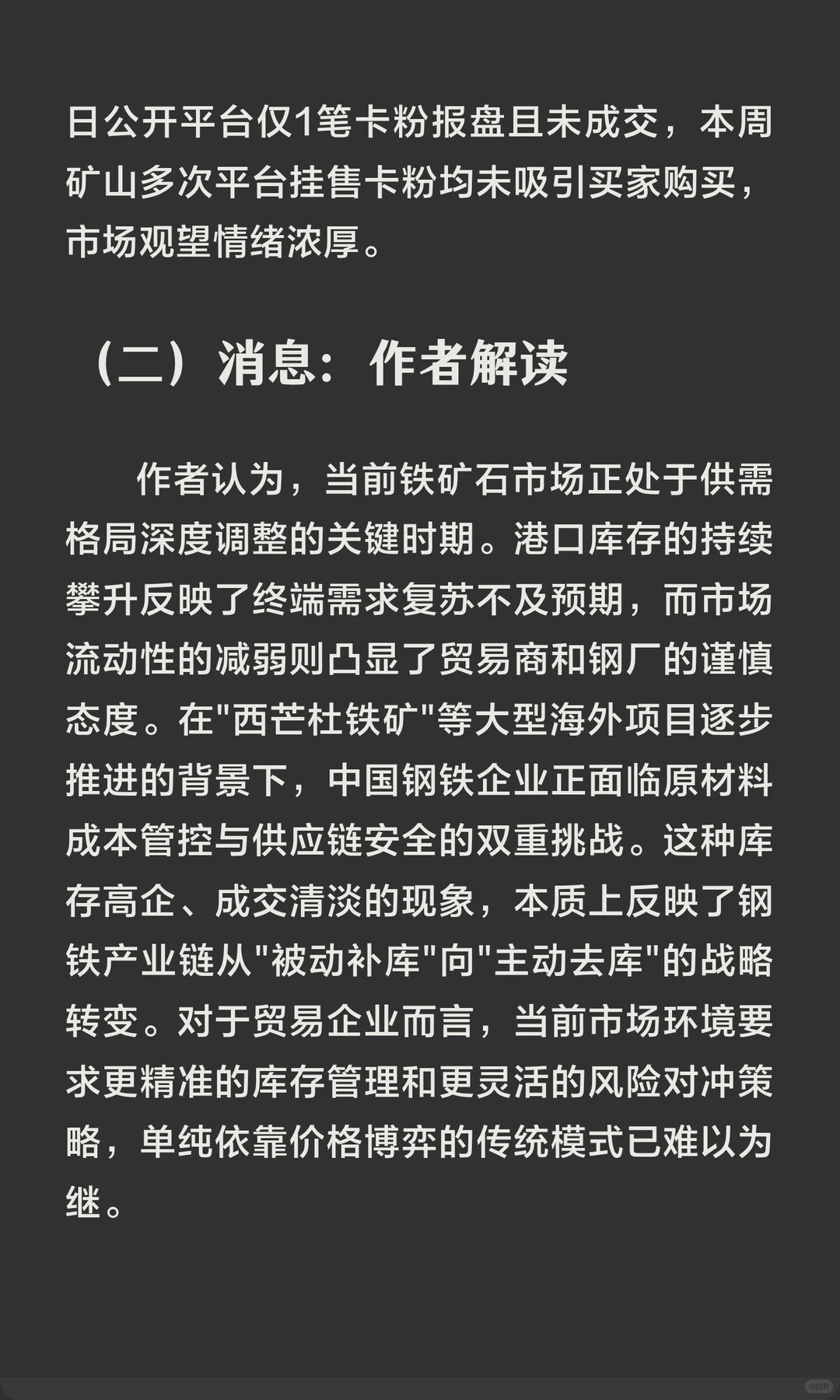 日公开平台仅1笔卡粉报盘且未成交，本周矿山多次平台挂售卡粉均未吸引买家购买，市场观望情绪浓厚。

（二）消息：作者解读

作者认为，当前铁矿石市场正处于供需格局深度调整的关键时期。港口库存的持续攀升反映了终端需求复苏不及预期，而市场流动性的减弱则凸显了贸易商和钢厂的谨慎态度。在"西芒杜铁矿"等大型海外项目逐步推进的背景下，中国钢铁企业正面临原材料成本管控与供应链安全的双重挑战。这种库存高企、成交清淡的现象，本质上反映了钢铁产业链从"被动补库"向"主动去库"的战略转变。对于贸易企业而言，当前市场环境要求更精准的库存管理和更灵活的风险对冲策略，单纯依靠价格博弈的传统模式已难以为继。

小红书